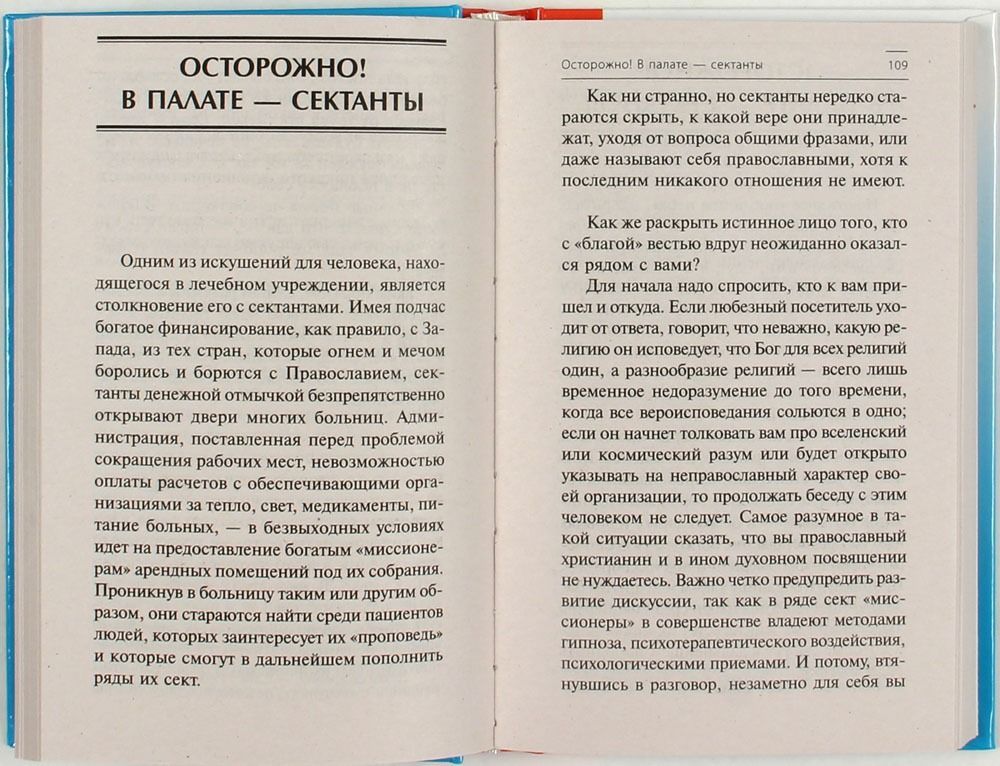 ОСТОРОЖНО!
В ПАЛАТЕ — СЕКТАНТЫ

Одним из искушений для человека, находящегося в лечебном учреждении, является столкновение его с сектантами. Имея подчас богатое финансирование, как правило, с Запада, из тех стран, которые огнем и мечом боролись и борются с Православием, сектанты денежной отмычкой безпрепятственно открывают двери многих больниц. Администрация, поставленная перед проблемой сокращения рабочих мест, невозможностью оплаты расчетов с обеспечивающими организациями за тепло, свет, медикаменты, питание больных, — в безвыходных условиях идет на предоставление богатым «миссионерам» арендных помещений под их собрания. Проникнув в больницу таким или другим образом, они стараются найти среди пациентов людей, которых заинтересует их «проповедь» и которые смогут в дальнейшем пополнить ряды их сект.

Осторожно! В палате — сектанты 109

Как ни странно, но сектанты нередко стараются скрыть, к какой вере они принадлежат, уходя от вопроса общими фразами, или даже называют себя православными, хотя к последним никакого отношения не имеют.

Как же раскрыть истинное лицо того, кто с «благой» вестью вдруг неожиданно оказался рядом с вами?

Для начала надо спросить, кто к вам пришел и откуда. Если любезный посетитель уходит от ответа, говорит, что неважно, какую религию он исповедует, что Бог для всех религий один, а разнообразие религий — всего лишь временное недоразумение до того времени, когда все вероисповедания сольются в одно; если он начнет толковать вам про вселенский или космический разум или будет открыто указывать на неправославный характер своей организации, то продолжать беседу с этим человеком не следует. Самое разумное в такой ситуации сказать, что вы православный христианин и в ином духовном посвящении не нуждаетесь. Важно четко предупредить развитие дискуссии, так как в ряде сект «миссионеры» в совершенстве владеют методами гипноза, психотерапевтического воздействия, психологическими приемами. И потому, втянувшись в разговор, незаметно для себя вы